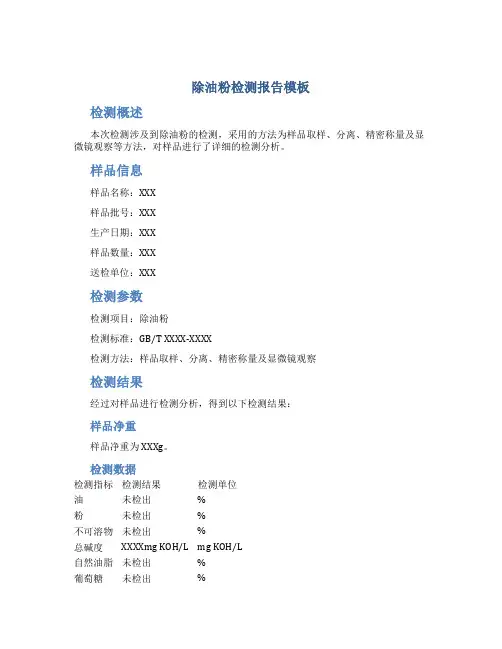 除油粉检测报告模板

检测概述

本次检测涉及到除油粉的检测，采用的方法为样品取样、分离、精密称量及显微镜观察等方法，对样品进行了详细的检测分析。

样品信息

样品名称：XXX

样品批号：XXX

生产日期：XXX

样品数量：XXX

送检单位：XXX

检测参数

检测项目：除油粉

检测标准：GB/T XXXX-XXXX

检测方法：样品取样、分离、精密称量及显微镜观察

检测结果

经过对样品进行检测分析，得到以下检测结果：

样品净重

样品净重为XXXg。

检测数据

| 检测指标 | 检测结果 | 检测单位 |
|---|---|---|
| 油 | 未检出 | % |
| 粉 | 未检出 | % |
| 不可溶物 | 未检出 | % |
| 总碱度 | XXXXmg KOH/L | mg KOH/L |
| 自然油脂 | 未检出 | % |
| 葡萄糖 | 未检出 | % |